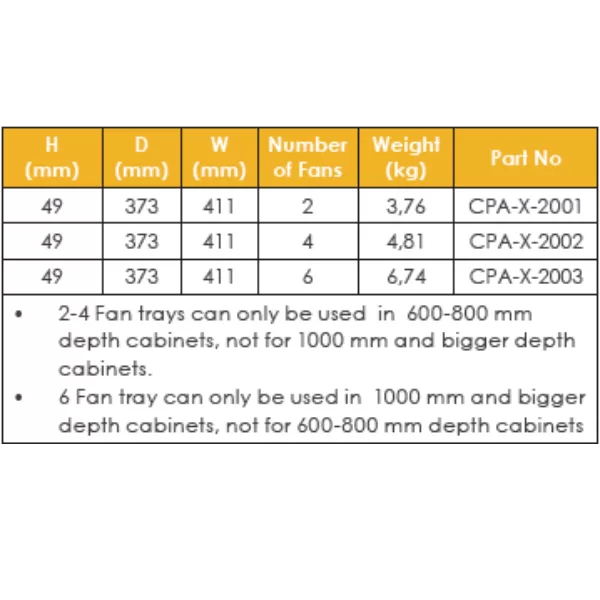 | H (mm) | D (mm) | W (mm) | Number of Fans | Weight (kg) | Part No |
|---|---|---|---|---|---|
| 49 | 373 | 411 | 2 | 3,76 | CPA-X-2001 |
| 49 | 373 | 411 | 4 | 4,81 | CPA-X-2002 |
| 49 | 373 | 411 | 6 | 6,74 | CPA-X-2003 |

• 2-4 Fan trays can only be used in 600-800 mm depth cabinets, not for 1000 mm and bigger depth cabinets.
• 6 Fan tray can only be used in 1000 mm and bigger depth cabinets, not for 600-800 mm depth cabinets